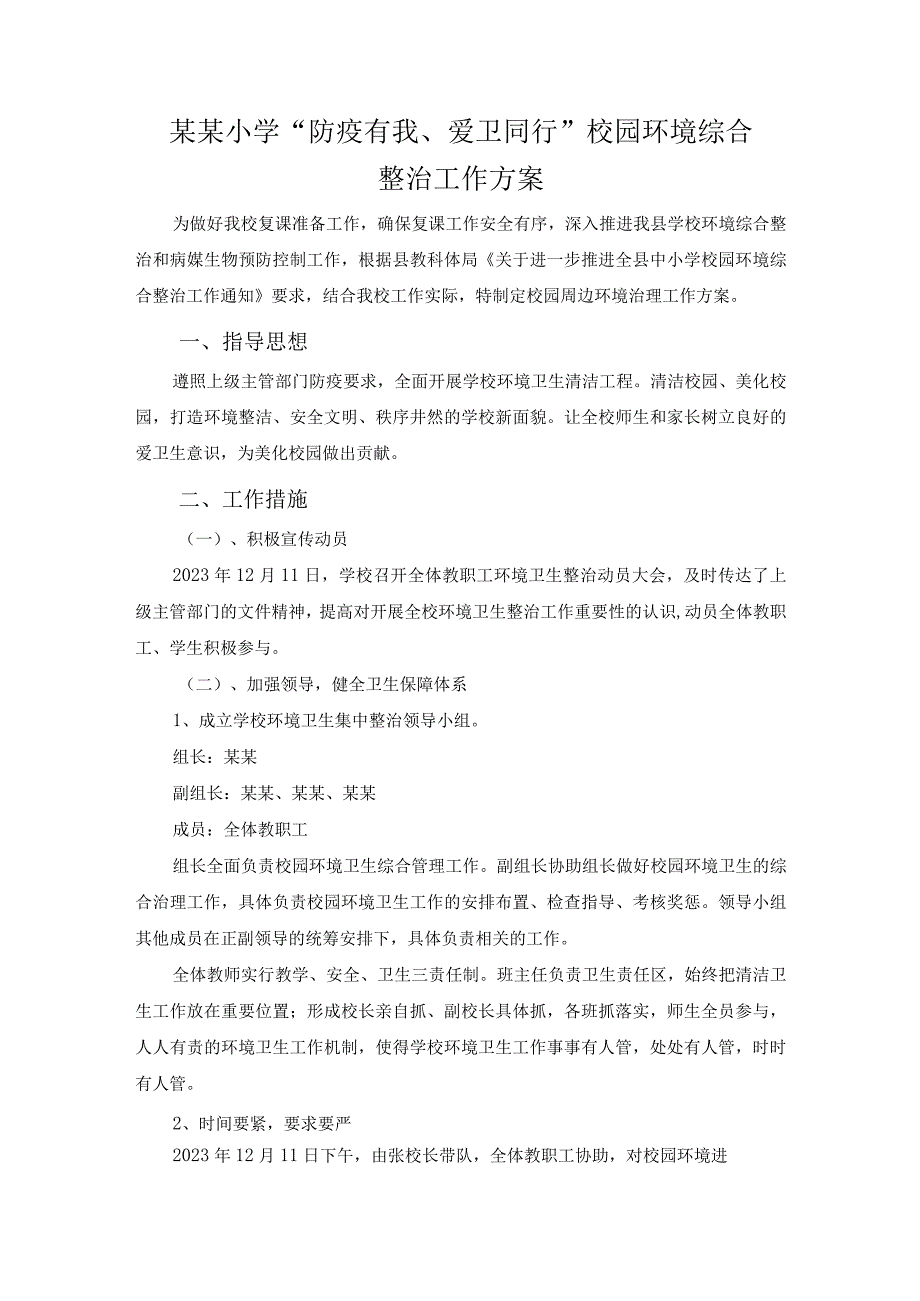 某某小学“防疫有我、爱卫同行”校园环境综合整治工作方案

为做好我校复课准备工作，确保复课工作安全有序，深入推进我县学校环境综合整治和病媒生物预防控制工作，根据县教科体局《关于进一步推进全县中小学校园环境综合整治工作通知》要求，结合我校工作实际，特制定校园周边环境治理工作方案。

一、指导思想

遵照上级主管部门防疫要求，全面开展学校环境卫生清洁工程。清洁校园、美化校园，打造环境整洁、安全文明、秩序井然的学校新面貌。让全校师生和家长树立良好的爱卫生意识，为美化校园做出贡献。

二、工作措施

（一）、积极宣传动员

2023年12月11日，学校召开全体教职工环境卫生整治动员大会，及时传达了上级主管部门的文件精神，提高对开展全校环境卫生整治工作重要性的认识,动员全体教职工、学生积极参与。

（二）、加强领导，健全卫生保障体系

1、成立学校环境卫生集中整治领导小组。

组长：某某

副组长：某某、某某、某某

成员：全体教职工

组长全面负责校园环境卫生综合管理工作。副组长协助组长做好校园环境卫生的综合治理工作，具体负责校园环境卫生工作的安排布置、检查指导、考核奖惩。领导小组其他成员在正副领导的统筹安排下，具体负责相关的工作。

全体教师实行教学、安全、卫生三责任制。班主任负责卫生责任区，始终把清洁卫生工作放在重要位置；形成校长亲自抓、副校长具体抓，各班抓落实，师生全员参与，人人有责的环境卫生工作机制，使得学校环境卫生工作事事有人管，处处有人管，时时有人管。

2、时间要紧，要求要严

2023年12月11日下午，由张校长带队，全体教职工协助，对校园环境进